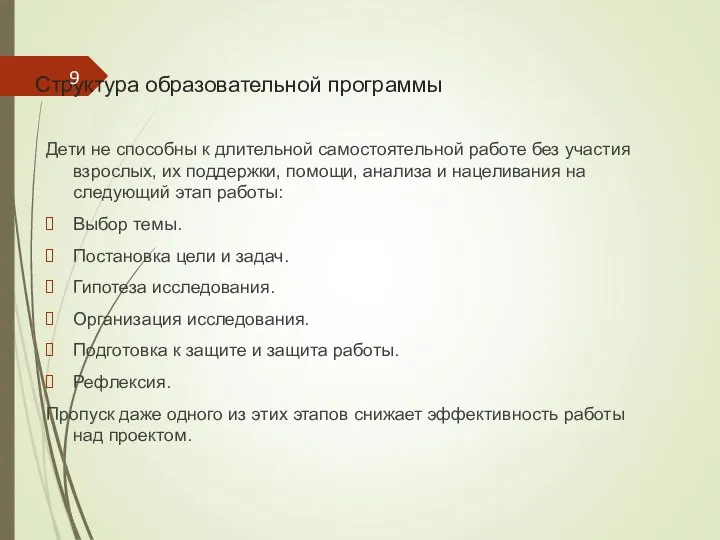 9

Структура образовательной программы

Дети не способны к длительной самостоятельной работе без участия взрослых, их поддержки, помощи, анализа и нацеливания на следующий этап работы:

Выбор темы.

Постановка цели и задач.

Гипотеза исследования.

Организация исследования.

Подготовка к защите и защита работы.

Рефлексия.

Пропуск даже одного из этих этапов снижает эффективность работы над проектом.